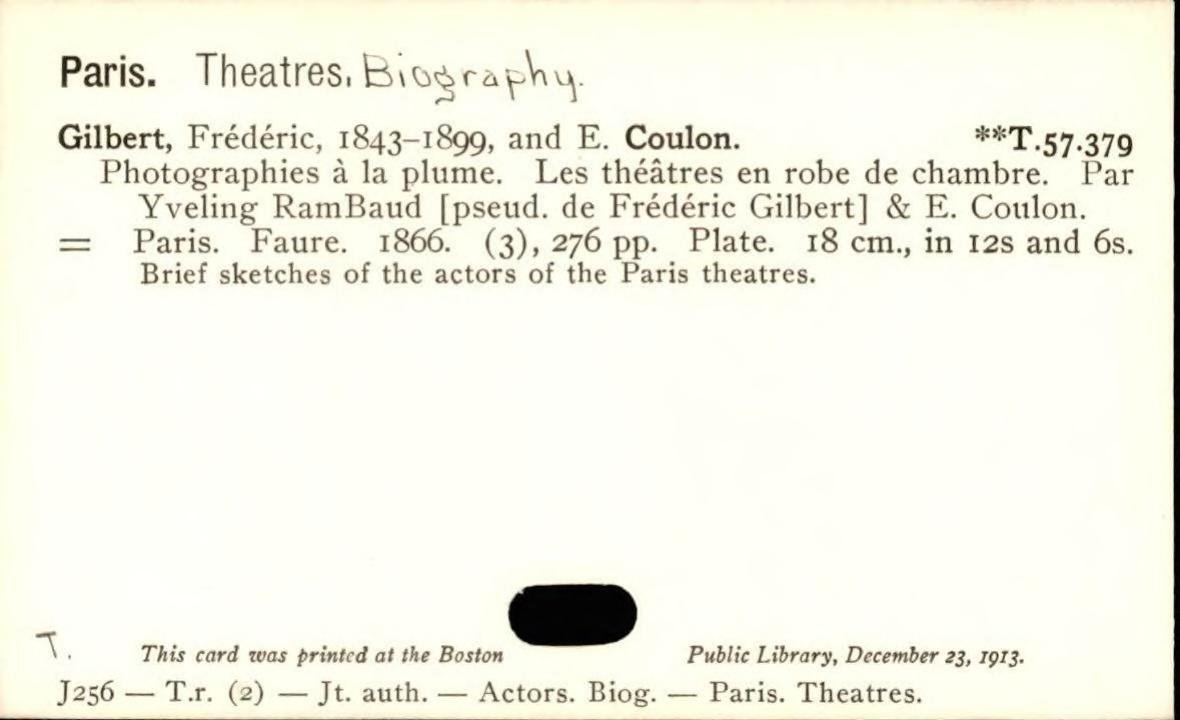 Paris. Theatres. Biography.

Gilbert, Frédéric, 1843–1899, and E. Coulon. **T.57.379
Photographies à la plume. Les théâtres en robe de chambre. Par Yveling RamBaud [pseud. de Frédéric Gilbert] & E. Coulon.
= Paris. Faure. 1866. (3), 276 pp. Plate. 18 cm., in 12s and 6s.
Brief sketches of the actors of the Paris theatres.

T.

This card was printed at the Boston Public Library, December 23, 1913.

J256 — T.r. (2) — Jt. auth. — Actors. Biog. — Paris. Theatres.